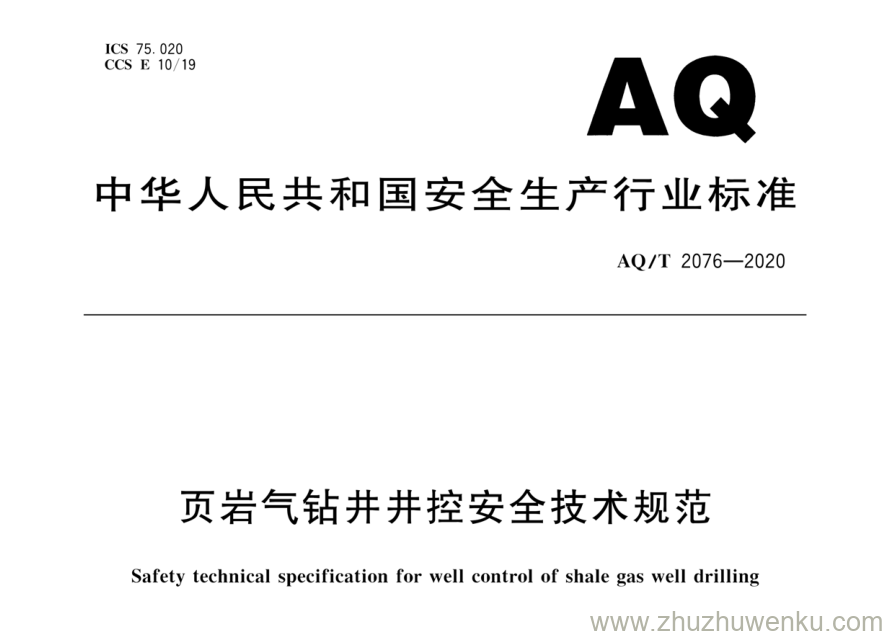 ICS 75.020
CCS E 10/19

AQ

中华人民共和国安全生产行业标准

AQ/T 2076—2020

页岩气钻井井控安全技术规范

Safety technical specification for well control of shale gas well drilling

www.zhuzhuwenku.com